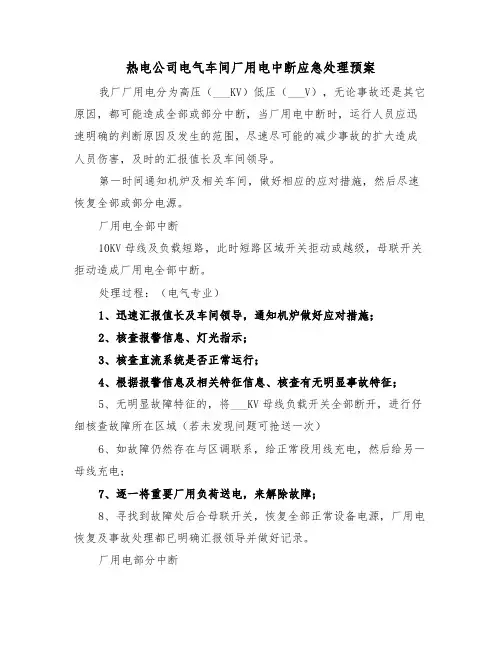 热电公司电气车间厂用电中断应急处理预案

我厂厂用电分为高压（___KV）低压（___V），无论事故还是其它原因，都可能造成全部或部分中断，当厂用电中断时，运行人员应迅速明确的判断原因及发生的范围，尽速尽可能的减少事故的扩大造成人员伤害，及时的汇报值长及车间领导。

第一时间通知机炉及相关车间，做好相应的应对措施，然后尽速恢复全部或部分电源。

厂用电全部中断

10KV 母线及负载短路，此时短路区域开关拒动或越级，母联开关拒动造成厂用电全部中断。

处理过程：（电气专业）

1、迅速汇报值长及车间领导，通知机炉做好应对措施；

2、核查报警信息、灯光指示；

3、核查直流系统是否正常运行；

4、根据报警信息及相关特征信息、核查有无明显事故特征；

5、无明显故障特征的，将___KV 母线负载开关全部断开，进行仔细核查故障所在区域（若未发现问题可抢送一次）

6、如故障仍然存在与区调联系，给正常段用线充电，然后给另一母线充电；

7、逐一将重要厂用负荷送电，来解除故障；

8、寻找到故障处后合母联开关，恢复全部正常设备电源，厂用电恢复及事故处理都已明确汇报领导并做好记录。

厂用电部分中断